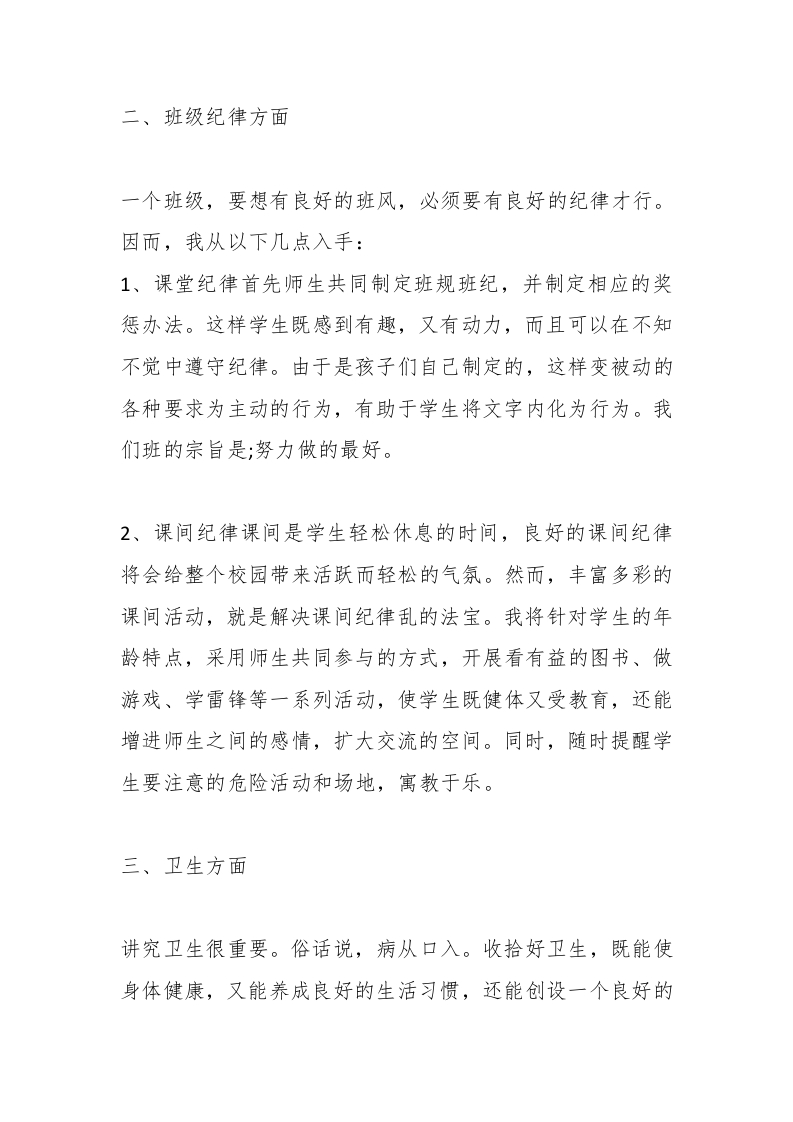 二、班级纪律方面

一个班级，要想有良好的班风，必须要有良好的纪律才行。因而，我从以下几点入手：

1、课堂纪律首先师生共同制定班规班纪，并制定相应的奖惩办法。这样学生既感到有趣，又有动力，而且可以在不知不觉中遵守纪律。由于是孩子们自己制定的，这样变被动的各种要求为主动的行为，有助于学生将文字内化为行为。我们班的宗旨是;努力做的最好。

2、课间纪律课间是学生轻松休息的时间，良好的课间纪律将会给整个校园带来活跃而轻松的气氛。然而，丰富多彩的课间活动，就是解决课间纪律乱的法宝。我将针对学生的年龄特点，采用师生共同参与的方式，开展看有益的图书、做游戏、学雷锋等一系列活动，使学生既健体又受教育，还能增进师生之间的感情，扩大交流的空间。同时，随时提醒学生要注意的危险活动和场地，寓教于乐。

三、卫生方面

讲究卫生很重要。俗话说，病从口入。收拾好卫生，既能使身体健康，又能养成良好的生活习惯，还能创设一个良好的